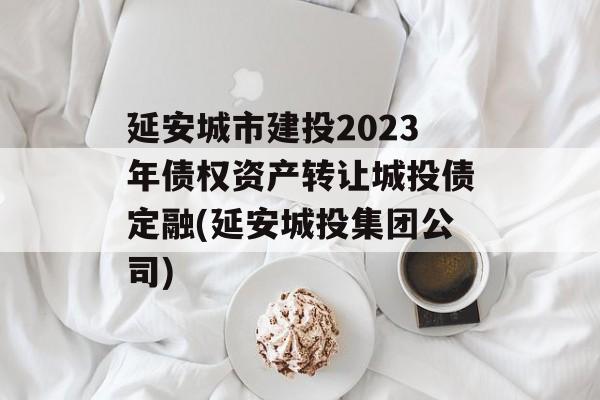 延安城市建投2023年债权资产转让城投债定融(延安城投集团公司)